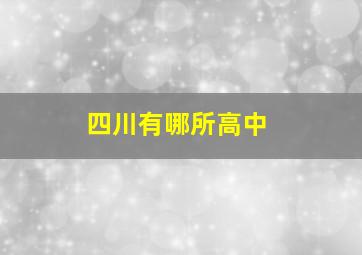 四川有哪所高中